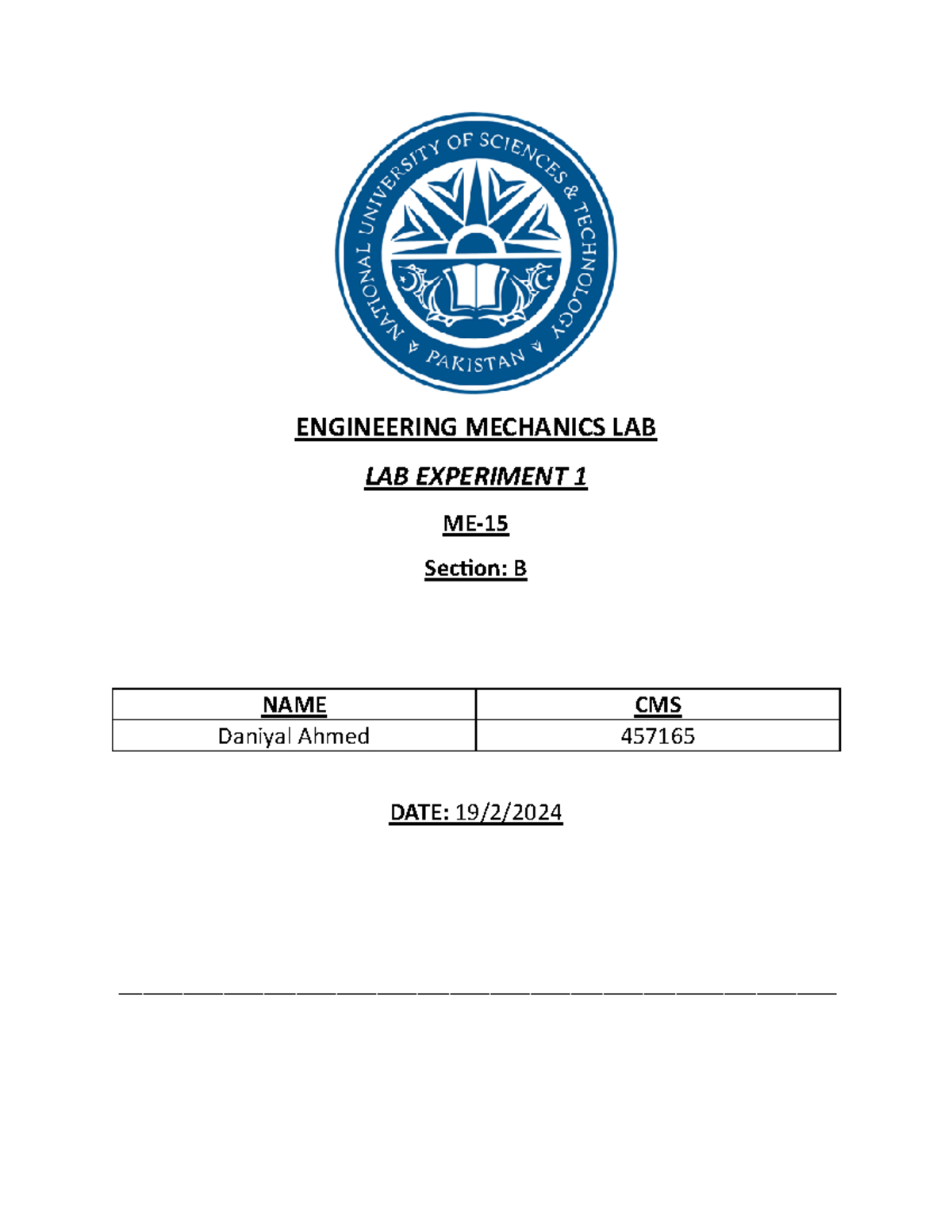 NATIONAL UNIVERSITY OF SCIENCES & TECHNOLOGY
PAKISTAN

ENGINEERING MECHANICS LAB

LAB EXPERIMENT 1

ME-15

Section: B

| NAME | CMS |
|---|---|
| Daniyal Ahmed | 457165 |

DATE: 19/2/2024